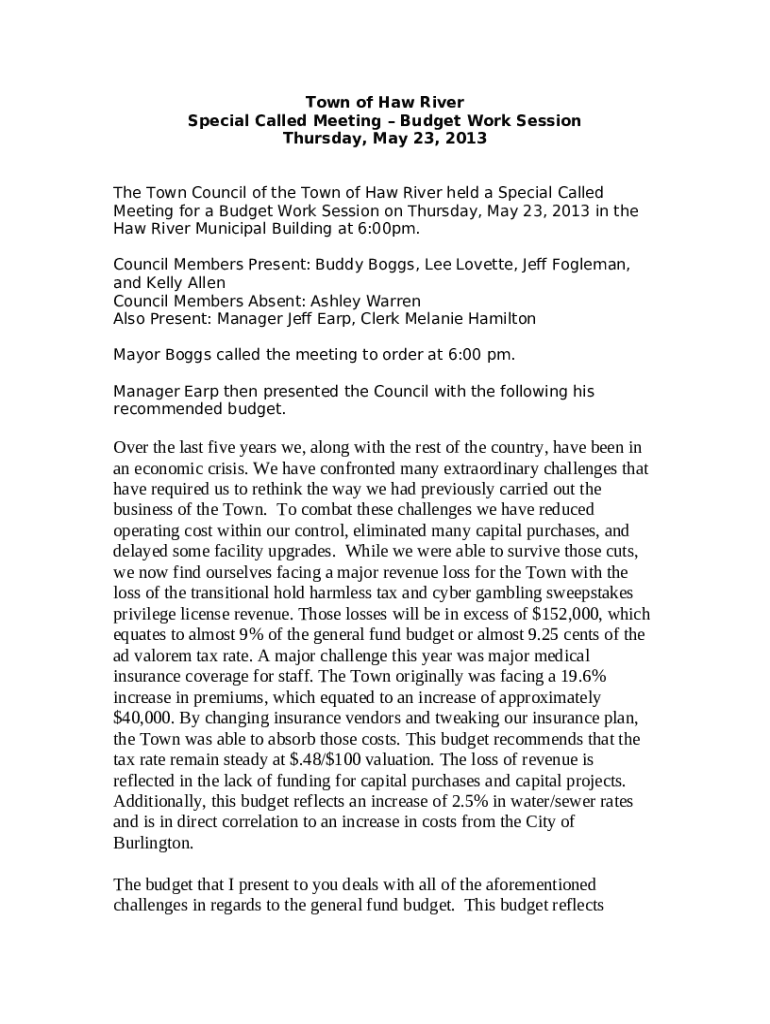 Town of Haw River
Special Called Meeting – Budget Work Session
Thursday, May 23, 2013

The Town Council of the Town of Haw River held a Special Called Meeting for a Budget Work Session on Thursday, May 23, 2013 in the Haw River Municipal Building at 6:00pm.

Council Members Present: Buddy Boggs, Lee Lovette, Jeff Fogleman, and Kelly Allen
Council Members Absent: Ashley Warren
Also Present: Manager Jeff Earp, Clerk Melanie Hamilton

Mayor Boggs called the meeting to order at 6:00 pm.

Manager Earp then presented the Council with the following his recommended budget.

Over the last five years we, along with the rest of the country, have been in an economic crisis. We have confronted many extraordinary challenges that have required us to rethink the way we had previously carried out the business of the Town. To combat these challenges we have reduced operating cost within our control, eliminated many capital purchases, and delayed some facility upgrades. While we were able to survive those cuts, we now find ourselves facing a major revenue loss for the Town with the loss of the transitional hold harmless tax and cyber gambling sweepstakes privilege license revenue. Those losses will be in excess of \$152,000, which equates to almost 9% of the general fund budget or almost 9.25 cents of the ad valorem tax rate. A major challenge this year was major medical insurance coverage for staff. The Town originally was facing a 19.6% increase in premiums, which equated to an increase of approximately \$40,000. By changing insurance vendors and tweaking our insurance plan, the Town was able to absorb those costs. This budget recommends that the tax rate remain steady at \$.48/\$100 valuation. The loss of revenue is reflected in the lack of funding for capital purchases and capital projects. Additionally, this budget reflects an increase of 2.5% in water/sewer rates and is in direct correlation to an increase in costs from the City of Burlington.

The budget that I present to you deals with all of the aforementioned challenges in regards to the general fund budget. This budget reflects